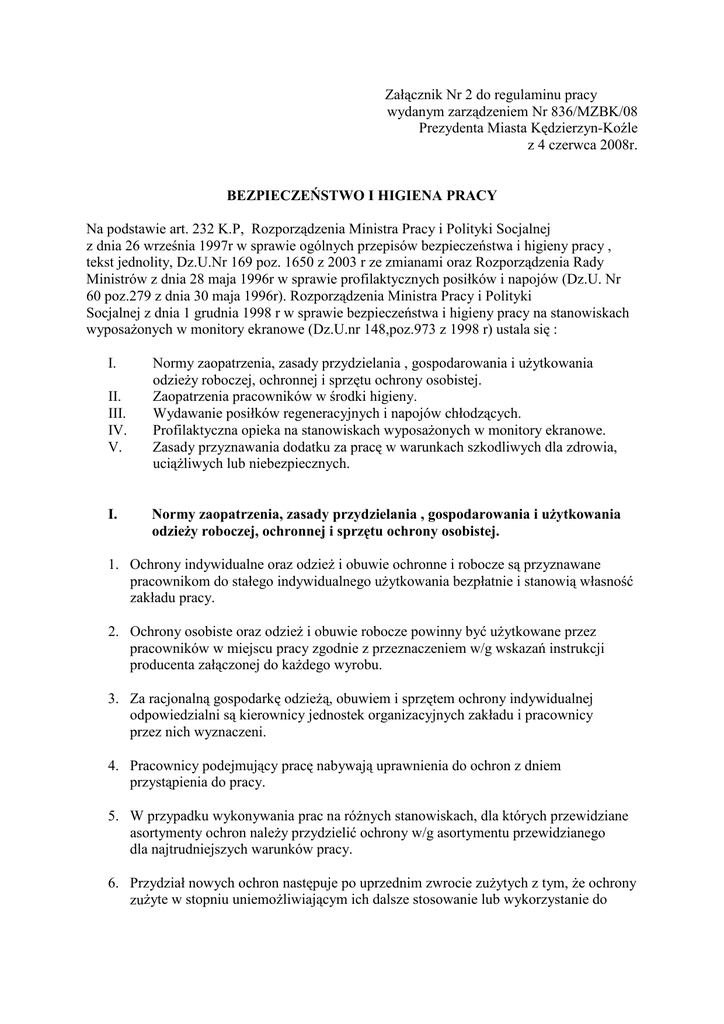 Załącznik Nr 2 do regulaminu pracy
wydanym zarządzeniem Nr 836/MZBK/08
Prezydenta Miasta Kędzierzyn-Koźle
z 4 czerwca 2008r.

BEZPIECZEŃSTWO I HIGIENA PRACY

Na podstawie art. 232 K.P, Rozporządzenia Ministra Pracy i Polityki Socjalnej z dnia 26 września 1997r w sprawie ogólnych przepisów bezpieczeństwa i higieny pracy , tekst jednolity, Dz.U.Nr 169 poz. 1650 z 2003 r ze zmianami oraz Rozporządzenia Rady Ministrów z dnia 28 maja 1996r w sprawie profilaktycznych posiłków i napojów (Dz.U. Nr 60 poz.279 z dnia 30 maja 1996r). Rozporządzenia Ministra Pracy i Polityki Socjalnej z dnia 1 grudnia 1998 r w sprawie bezpieczeństwa i higieny pracy na stanowiskach wyposażonych w monitory ekranowe (Dz.U.nr 148,poz.973 z 1998 r) ustala się :

I. Normy zaopatrzenia, zasady przydzielania , gospodarowania i użytkowania odzieży roboczej, ochronnej i sprzętu ochrony osobistej.
II. Zaopatrzenia pracowników w środki higieny.
III. Wydawanie posiłków regeneracyjnych i napojów chłodzących.
IV. Profilaktyczna opieka na stanowiskach wyposażonych w monitory ekranowe.
V. Zasady przyznawania dodatku za pracę w warunkach szkodliwych dla zdrowia, uciążliwych lub niebezpiecznych.

I. Normy zaopatrzenia, zasady przydzielania , gospodarowania i użytkowania odzieży roboczej, ochronnej i sprzętu ochrony osobistej.

1. Ochrony indywidualne oraz odzież i obuwie ochronne i robocze są przyznawane pracownikom do stałego indywidualnego użytkowania bezpłatnie i stanowią własność zakładu pracy.

2. Ochrony osobiste oraz odzież i obuwie robocze powinny być użytkowane przez pracowników w miejscu pracy zgodnie z przeznaczeniem w/g wskazań instrukcji producenta załączonej do każdego wyrobu.

3. Za racjonalną gospodarkę odzieżą, obuwiem i sprzętem ochrony indywidualnej odpowiedzialni są kierownicy jednostek organizacyjnych zakładu i pracownicy przez nich wyznaczeni.

4. Pracownicy podejmujący pracę nabywają uprawnienia do ochron z dniem przystąpienia do pracy.

5. W przypadku wykonywania prac na różnych stanowiskach, dla których przewidziane asortymenty ochron należy przydzielić ochrony w/g asortymentu przewidzianego dla najtrudniejszych warunków pracy.

6. Przydział nowych ochron następuje po uprzednim zwrocie zużytych z tym, że ochrony zużyte w stopniu uniemożliwiającym ich dalsze stosowanie lub wykorzystanie do